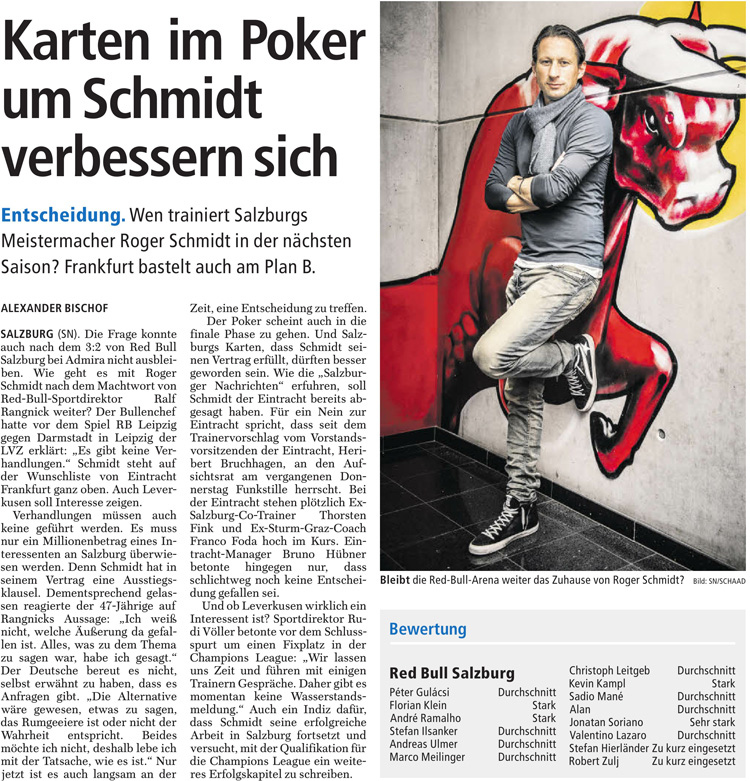 Karten im Poker um Schmidt verbessern sich

Entscheidung. Wen trainiert Salzburgs Meistermacher Roger Schmidt in der nächsten Saison? Frankfurt bastelt auch am Plan B.

ALEXANDER BISCHOF

SALZBURG (SN). Die Frage konnte auch nach dem 3:2 von Red Bull Salzburg bei Admira nicht ausbleiben. Wie geht es mit Roger Schmidt nach dem Machtwort von Red-Bull-Sportdirektor Ralf Rangnick weiter? Der Bullenchef hatte vor dem Spiel RB Leipzig gegen Darmstadt in Leipzig der LVZ erklärt: „Es gibt keine Verhandlungen.“ Schmidt steht auf der Wunschliste von Eintracht Frankfurt ganz oben. Auch Leverkusen soll Interesse zeigen.

Verhandlungen müssen auch keine geführt werden. Es muss nur ein Millionenbetrag eines Interessenten an Salzburg überwiesen werden. Denn Schmidt hat in seinem Vertrag eine Ausstiegsklausel. Dementsprechend gelassen reagierte der 47-Jährige auf Rangnicks Aussage: „Ich weiß nicht, welche Äußerung da gefallen ist. Alles, was zu dem Thema zu sagen war, habe ich gesagt.“ Der Deutsche bereut es nicht, selbst erwähnt zu haben, dass es Anfragen gibt. „Die Alternative wäre gewesen, etwas zu sagen, das Rumgeeiere ist oder nicht der Wahrheit entspricht. Beides möchte ich nicht, deshalb lebe ich mit der Tatsache, wie es ist.“ Nur jetzt ist es auch langsam an der Zeit, eine Entscheidung zu treffen.

Der Poker scheint auch in die finale Phase zu gehen. Und Salzburgs Karten, dass Schmidt seinen Vertrag erfüllt, dürften besser geworden sein. Wie die „Salzburger Nachrichten“ erfuhren, soll Schmidt der Eintracht bereits abgesagt haben. Für ein Nein zur Eintracht spricht, dass seit dem Trainervorschlag vom Vorstandsvorsitzenden der Eintracht, Heribert Bruchhagen, an den Aufsichtsrat am vergangenen Donnerstag Funkstille herrscht. Bei der Eintracht stehen plötzlich Ex-Salzburg-Co-Trainer Thorsten Fink und Ex-Sturm-Graz-Coach Franco Foda hoch im Kurs. Eintracht-Manager Bruno Hübner betonte hingegen nur, dass schlichtweg noch keine Entscheidung gefallen sei.

Und ob Leverkusen wirklich ein Interessent ist? Sportdirektor Rudi Völler betonte vor dem Schlussspurt um einen Fixplatz in der Champions League: „Wir lassen uns Zeit und führen mit einigen Trainern Gespräche. Daher gibt es momentan keine Wasserstandsmeldung.“ Auch ein Indiz dafür, dass Schmidt seine erfolgreiche Arbeit in Salzburg fortsetzt und versucht, mit der Qualifikation für die Champions League ein weiteres Erfolgskapitel zu schreiben.

Bleibt die Red-Bull-Arena weiter das Zuhause von Roger Schmidt? Bild: SN/SCHAAD

Bewertung

Red Bull Salzburg

| | |
|---|---|
| Péter Gulácsi | Durchschnitt |
| Florian Klein | Stark |
| André Ramalho | Stark |
| Stefan Ilsanker | Durchschnitt |
| Andreas Ulmer | Durchschnitt |
| Marco Meilinger | Durchschnitt |
| Christoph Leitgeb | Durchschnitt |
| Kevin Kampl | Stark |
| Sadio Mané | Durchschnitt |
| Alan | Durchschnitt |
| Jonatan Soriano | Sehr stark |
| Valentino Lazaro | Durchschnitt |
| Stefan Hierländer | Zu kurz eingesetzt |
| Robert Zulj | Zu kurz eingesetzt |